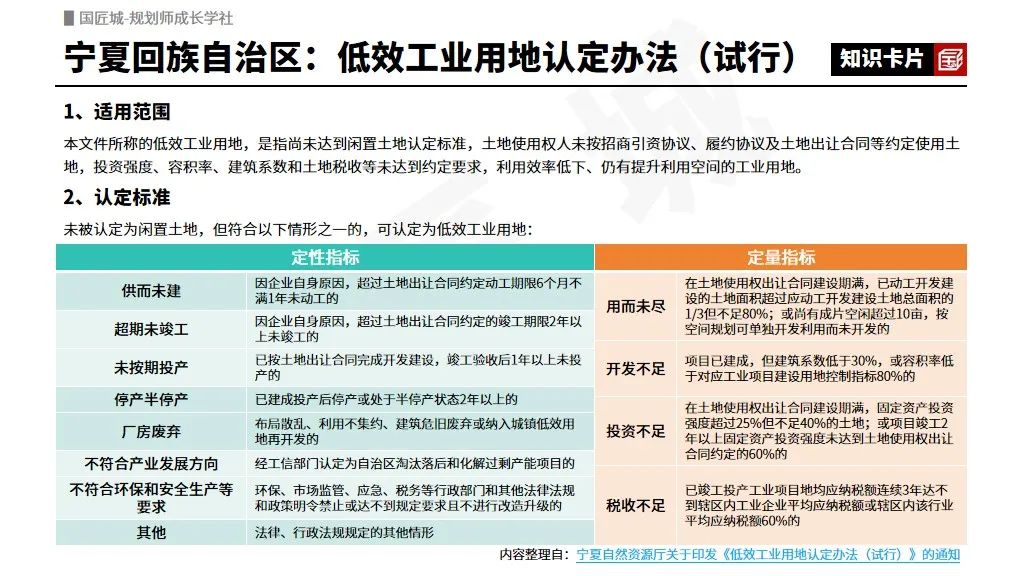 国匠城-规划师成长学社

宁夏回族自治区：低效工业用地认定办法（试行）

知识卡片

1、适用范围

本文件所称的低效工业用地，是指尚未达到闲置土地认定标准，土地使用权人未按招商引资协议、履约协议及土地出让合同等约定使用土地，投资强度、容积率、建筑系数和土地税收等未达到约定要求，利用效率低下、仍有提升利用空间的工业用地。

2、认定标准

未被认定为闲置土地，但符合以下情形之一的，可认定为低效工业用地：

| 定性指标 | |
|---|---|
| 供而未建 | 因企业自身原因，超过土地出让合同约定动工期限6个月不满1年未动工的 |
| 超期未竣工 | 因企业自身原因，超过土地出让合同约定的竣工期限2年以上未竣工的 |
| 未按期投产 | 已按土地出让合同完成开发建设，竣工验收后1年以上未投产的 |
| 停产半停产 | 已建成投产后停产或处于半停产状态2年以上的 |
| 厂房废弃 | 布局散乱、利用不集约、建筑危旧废弃或纳入城镇低效用地再开发的 |
| 不符合产业发展方向 | 经工信部门认定为自治区淘汰落后和化解过剩产能项目的 |
| 不符合环保和安全生产等要求 | 环保、市场监管、应急、税务等行政部门和其他法律法规和政策明令禁止或达不到规定要求且不进行改造升级的 |
| 其他 | 法律、行政法规规定的其他情形 |

| 定量指标 | |
|---|---|
| 用而未尽 | 在土地使用权出让合同建设期满，已动工开发建设的土地面积超过应动工开发建设土地总面积的1/3但不足80%；或尚有成片空闲超过10亩，按空间规划可单独开发利用而未开发的 |
| 开发不足 | 项目已建成，但建筑系数低于30%，或容积率低于对应工业项目建设用地控制指标80%的 |
| 投资不足 | 在土地使用权出让合同建设期满，固定资产投资强度超过25%但不足40%的土地；或项目竣工2年以上固定资产投资强度未达到土地使用权出让合同约定的60%的 |
| 税收不足 | 已竣工投产工业项目地均应纳税额连续3年达不到辖区内工业企业平均应纳税额或辖区内该行业平均应纳税额60%的 |

内容整理自：宁夏自然资源厅关于印发《低效工业用地认定办法（试行）》的通知